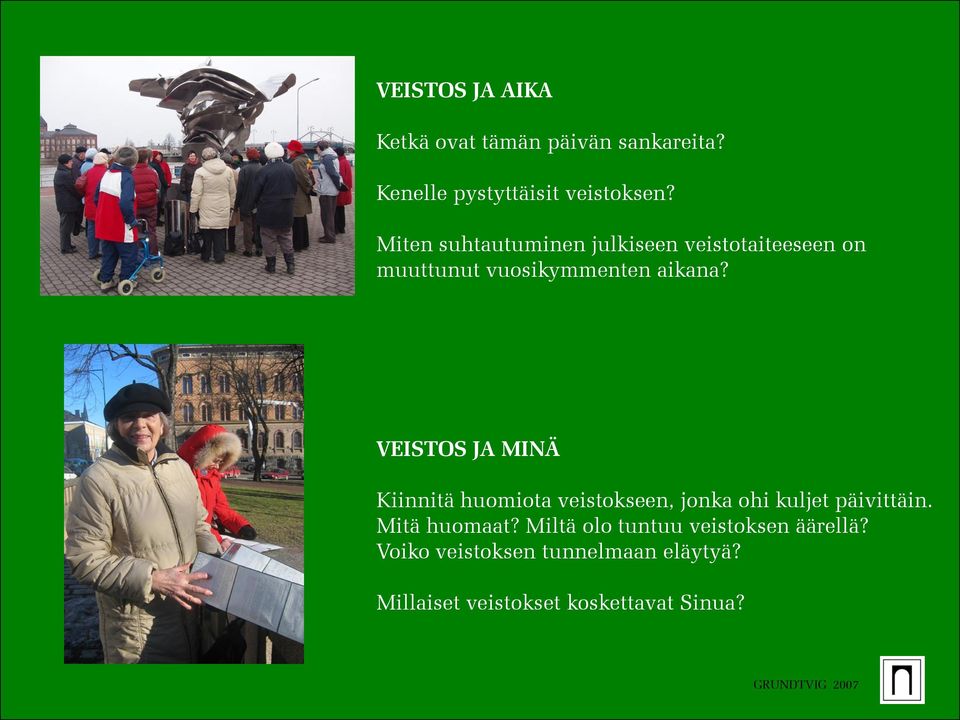 VEISTOS JA AIKA

Ketkä ovat tämän päivän sankareita?

Kenelle pystyttäisit veistoksen?

Miten suhtautuminen julkiseen veistotaiteeseen on muuttunut vuosikymmenten aikana?

VEISTOS JA MINÄ

Kiinnitä huomiota veistokseen, jonka ohi kuljet päivittäin. Mitä huomaat? Miltä olo tuntuu veistoksen äärellä? Voiko veistoksen tunnelmaan eläytyä?

Millaiset veistokset koskettavat Sinua?

GRUNDTVIG 2007